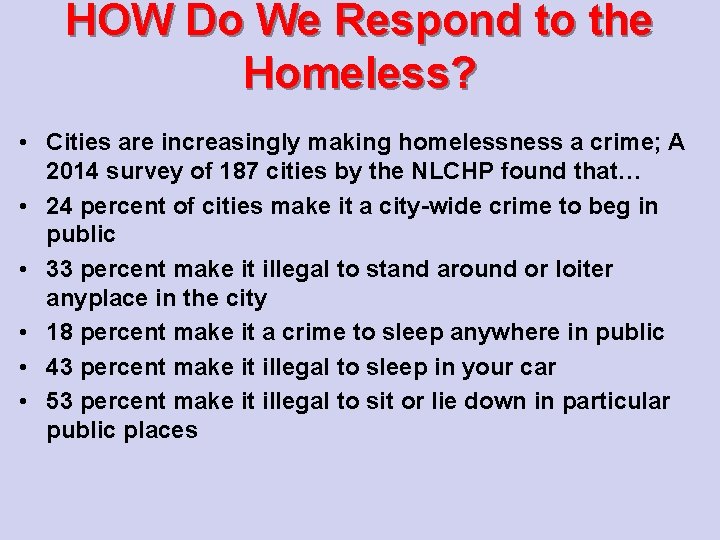 HOW Do We Respond to the Homeless?

• Cities are increasingly making homelessness a crime; A 2014 survey of 187 cities by the NLCHP found that…
• 24 percent of cities make it a city-wide crime to beg in public
• 33 percent make it illegal to stand around or loiter anyplace in the city
• 18 percent make it a crime to sleep anywhere in public
• 43 percent make it illegal to sleep in your car
• 53 percent make it illegal to sit or lie down in particular public places